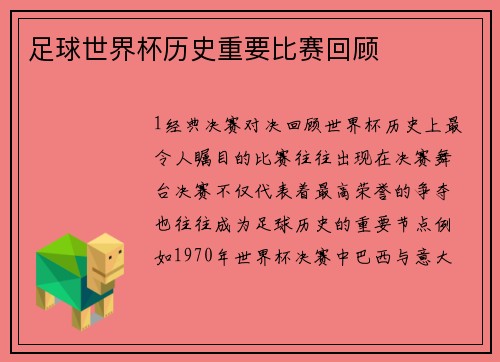 足球世界杯历史重要比赛回顾

1经典决赛对决回顾世界杯历史上最令人瞩目的比赛往往出现在决赛舞台决赛不仅代表着最高荣誉的争夺也往往成为足球历史的重要节点例如1970年世界杯决赛中巴西与意大